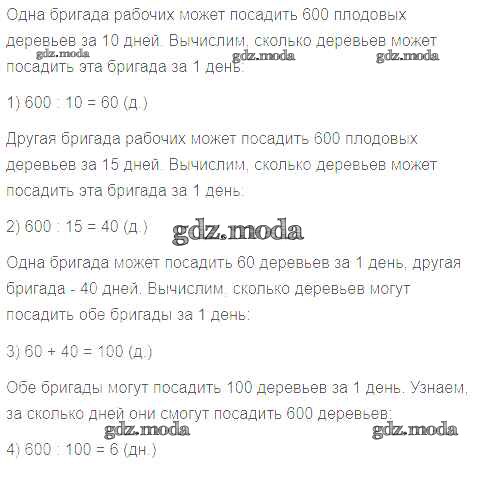 Одна бригада рабочих может посадить 600 плодовых деревьев за 10 дней. Вычислим, сколько деревьев может посадить эта бригада за 1 день:

gdz.moda gdz.moda gdz.moda

1) 600 : 10 = 60 (д.)

Другая бригада рабочих может посадить 600 плодовых деревьев за 15 дней. Вычислим, сколько деревьев может посадить эта бригада за 1 день:

2) 600 : 15 = 40 (д.)

gdz.moda

Одна бригада может посадить 60 деревьев за 1 день, другая бригада - 40 дней. Вычислим, сколько деревьев могут посадить обе бригады за 1 день:

3) 60 + 40 = 100 (д.)

Обе бригады могут посадить 100 деревьев за 1 день. Узнаем, за сколько дней они смогут посадить 600 деревьев:

gdz.moda gdz.moda

4) 600 : 100 = 6 (дн.)